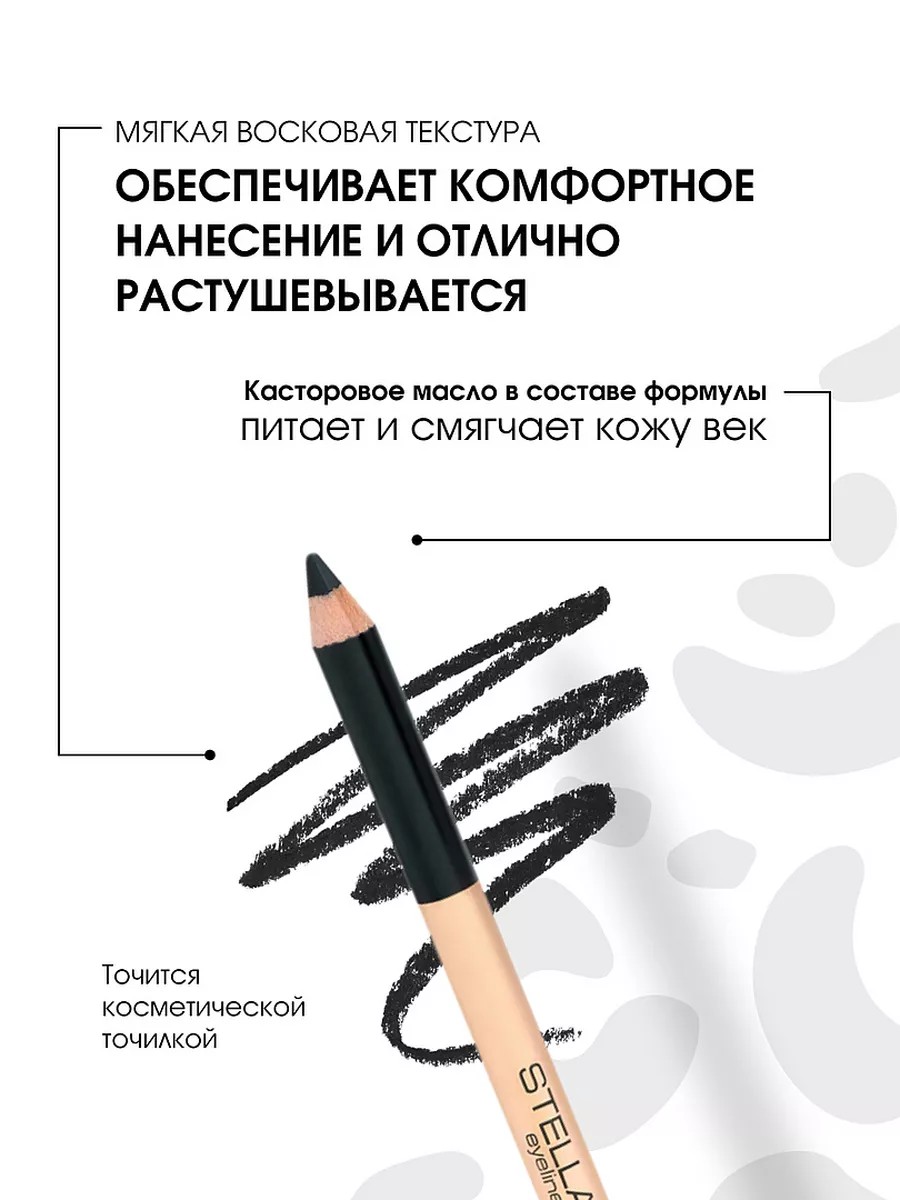 МЯГКАЯ ВОСКОВАЯ ТЕКСТУРА
ОБЕСПЕЧИВАЕТ КОМФОРТНОЕ НАНЕСЕНИЕ И ОТЛИЧНО РАСТУШЕВЫВАЕТСЯ

Касторовое масло в составе формулы
питает и смягчает кожу век

Точится косметической точилкой

STELLA
eyeline